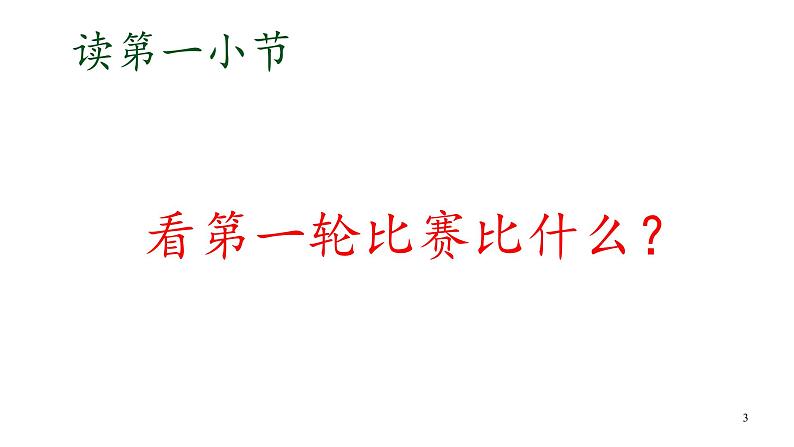 读第一小节

看第一轮比赛比什么？

3